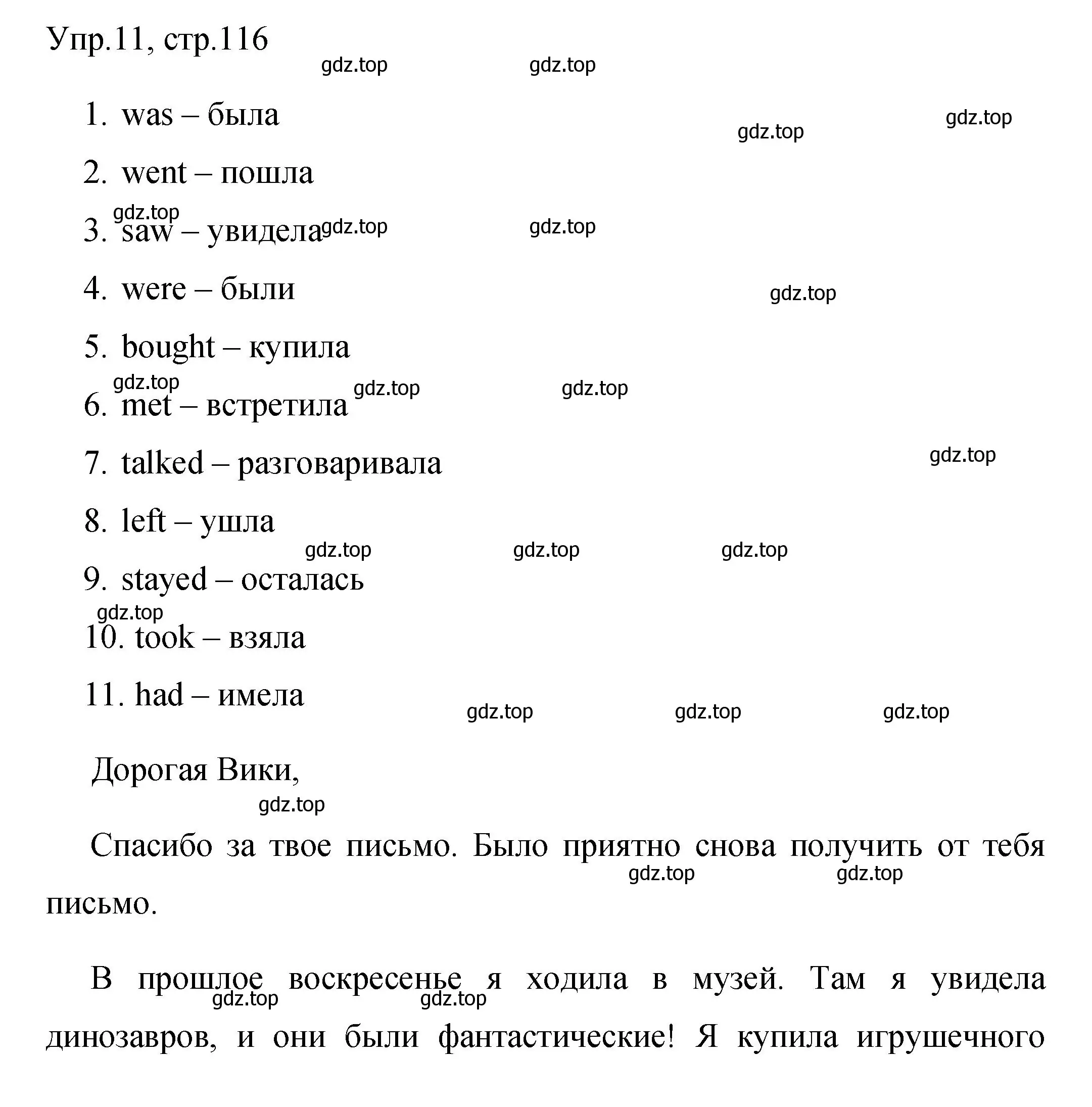 Упр.11, стр.116

gdz.top gdz.top

1. was – была

gdz.top gdz.top

2. went – пошла

gdz.top

3. saw – увидела gdz.top gdz.top

4. were – были

gdz.top

5. bought – купила

gdz.top

6. met – встретила gdz.top gdz.top

7. talked – разговаривала

gdz.top

8. left – ушла

gdz.top gdz.top gdz.top

9. stayed – осталась

gdz.top

10. took – взяла

11. had – имела

gdz.top gdz.top gdz.top

Дорогая Вики,

gdz.top

Спасибо за твое письмо. Было приятно снова получить от тебя письмо.

gdz.top gdz.top

В прошлое воскресенье я ходила в музей. Там я увидела динозавров, и они были фантастические! Я купила игрушечного

gdz.top gdz.top